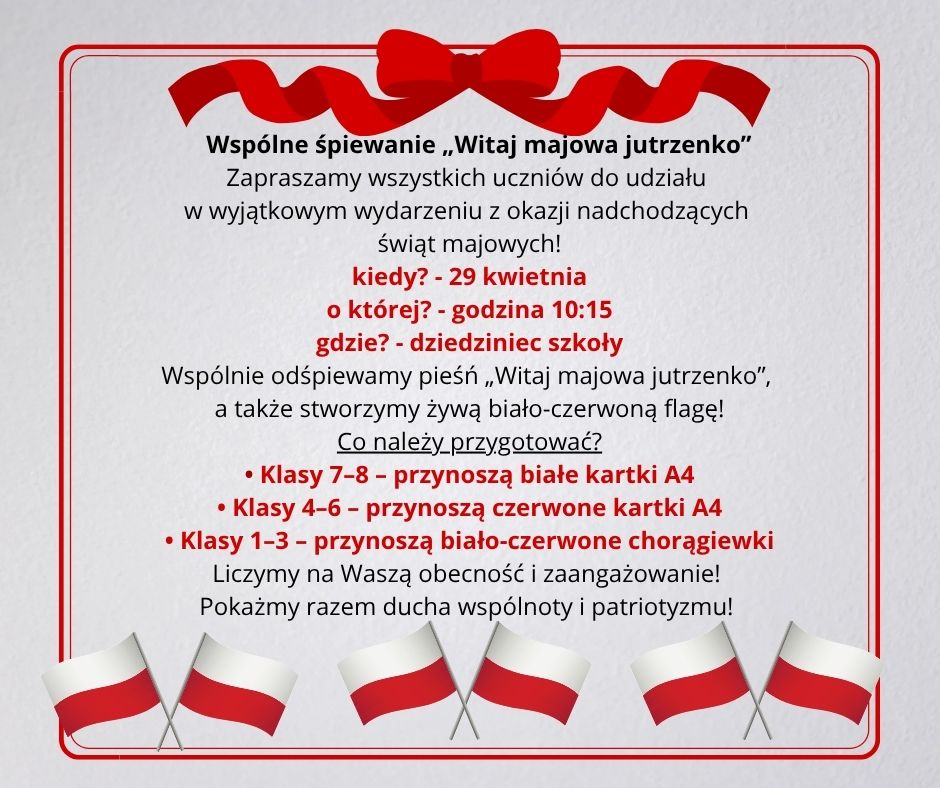 Wspólne śpiewanie „Witaj majowa jutrzenko”
Zapraszamy wszystkich uczniów do udziału w wyjątkowym wydarzeniu z okazji nadchodzących świąt majowych!
kiedy? - 29 kwietnia
o której? - godzina 10:15
gdzie? - dziedziniec szkoły
Wspólnie odśpiewamy pieśń „Witaj majowa jutrzenko”, a także stworzymy żywą biało-czerwoną flagę!
Co należy przygotować?
• Klasy 7–8 – przynoszą białe kartki A4
• Klasy 4–6 – przynoszą czerwone kartki A4
• Klasy 1–3 – przynoszą biało-czerwone chorągiewki
Liczymy na Waszą obecność i zaangażowanie!
Pokażmy razem ducha wspólnoty i patriotyzmu!